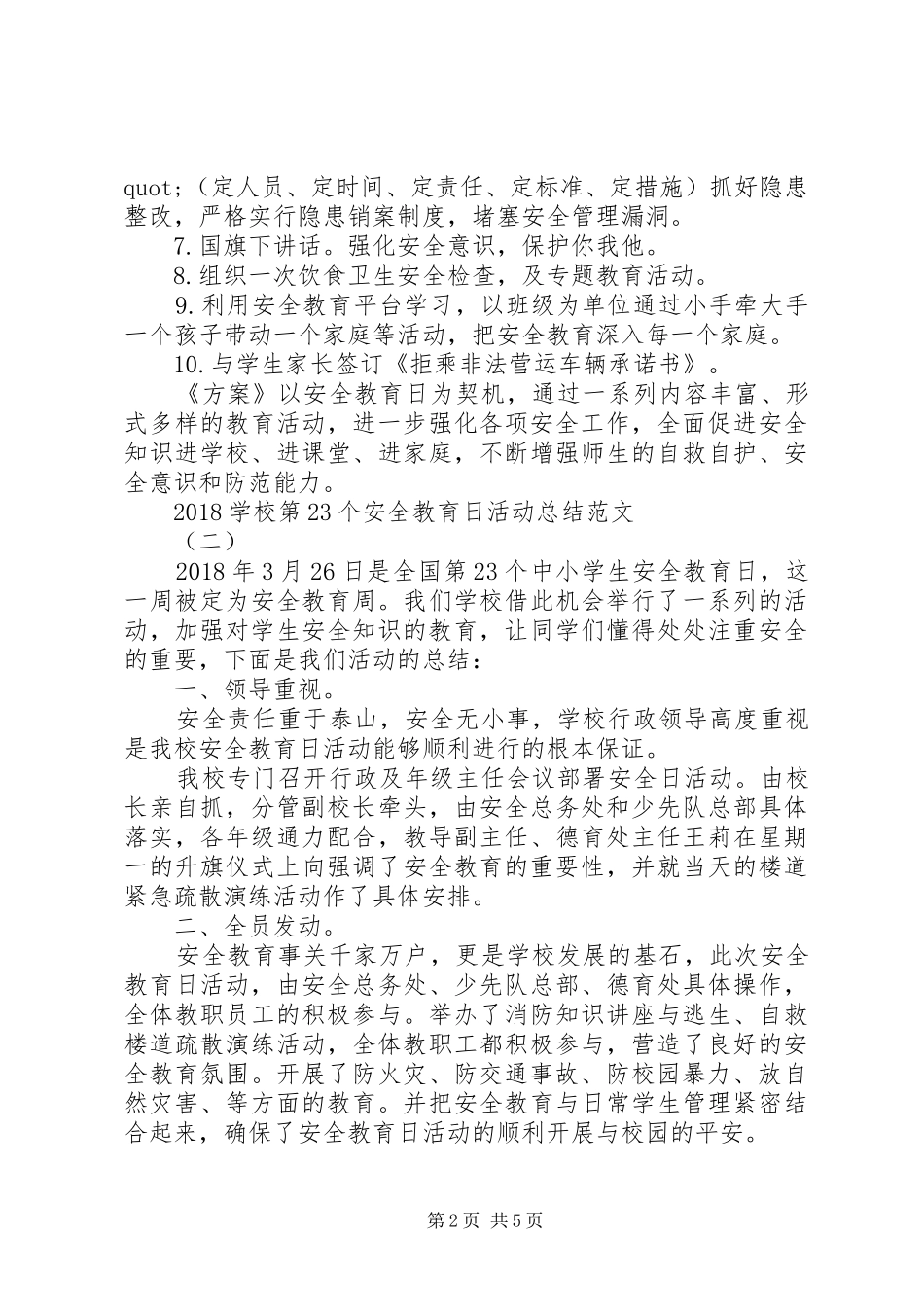 quot;（定人员、定时间、定责任、定标准、定措施）抓好隐患整改，严格实行隐患销案制度，堵塞安全管理漏洞。

7.国旗下讲话。强化安全意识，保护你我他。

8.组织一次饮食卫生安全检查，及专题教育活动。

9.利用安全教育平台学习，以班级为单位通过小手牵大手一个孩子带动一个家庭等活动，把安全教育深入每一个家庭。

10.与学生家长签订《拒乘非法营运车辆承诺书》。

《方案》以安全教育日为契机，通过一系列内容丰富、形式多样的教育活动，进一步强化各项安全工作，全面促进安全知识进学校、进课堂、进家庭，不断增强师生的自救自护、安全意识和防范能力。

2018学校第23个安全教育日活动总结范文

（二）

2018年3月26日是全国第23个中小学生安全教育日，这一周被定为安全教育周。我们学校借此机会举行了一系列的活动，加强对学生安全知识的教育，让同学们懂得处处注重安全的重要，下面是我们活动的总结：

一、领导重视。

安全责任重于泰山，安全无小事，学校行政领导高度重视是我校安全教育日活动能够顺利进行的根本保证。

我校专门召开行政及年级主任会议部署安全日活动。由校长亲自抓，分管副校长牵头，由安全总务处和少先队总部具体落实，各年级通力配合，教导副主任、德育处主任王莉在星期一的升旗仪式上向强调了安全教育的重要性，并就当天的楼道紧急疏散演练活动作了具体安排。

二、全员发动。

安全教育事关千家万户，更是学校发展的基石，此次安全教育日活动，由安全总务处、少先队总部、德育处具体操作，全体教职员工的积极参与。举办了消防知识讲座与逃生、自救楼道疏散演练活动，全体教职工都积极参与，营造了良好的安全教育氛围。开展了防火灾、防交通事故、防校园暴力、放自然灾害、等方面的教育。并把安全教育与日常学生管理紧密结合起来，确保了安全教育日活动的顺利开展与校园的平安。

第2页 共5页